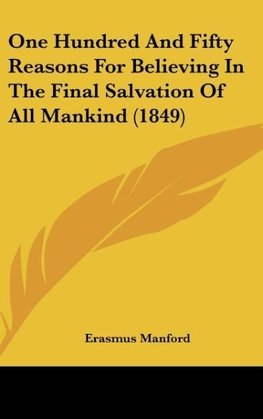 One Hundred And Fifty Reasons For Believing In The Final Salvation Of All Mankind (1849)

Erasmus Manford